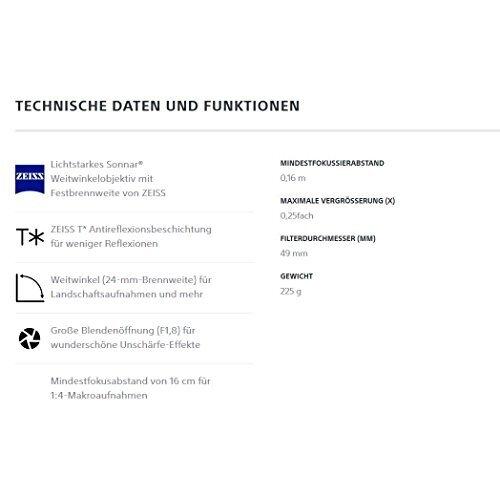 TECHNISCHE DATEN UND FUNKTIONEN

ZEISS

Lichtstarkes Sonnar® Weitwinkelobjektiv mit Festbrennweite von ZEISS

T*

ZEISS T* Antireflexionsbeschichtung für weniger Reflexionen

Weitwinkel (24-mm-Brennweite) für Landschaftsaufnahmen und mehr

Große Blendenöffnung (F1,8) für wunderschöne Unschärfe-Effekte

Mindestfokusabstand von 16 cm für 1:4-Makroaufnahmen

MINDESTFOKUSSIERABSTAND
0,16 m

MAXIMALE VERGRÖSSERUNG (X)
0,25fach

FILTERDURCHMESSER (MM)
49 mm

GEWICHT
225 g